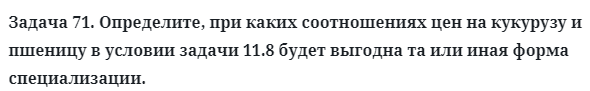 Задача 71. Определите, при каких соотношениях цен на кукурузу и пшеницу в условии задачи 11.8 будет выгодна та или иная форма специализации.